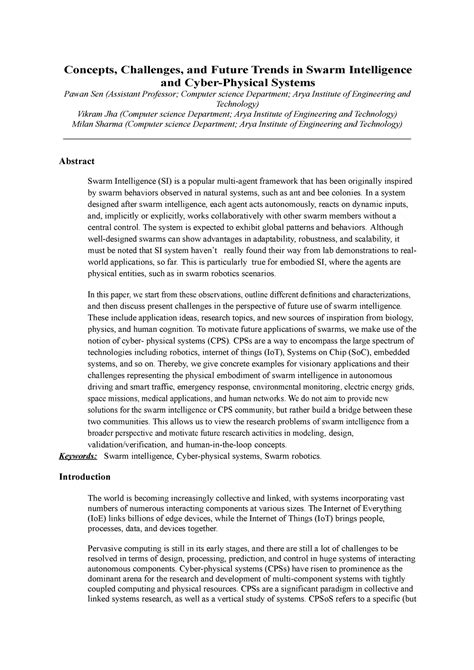 Concepts, Challenges, and Future Trends in Swarm Intelligence and Cyber-Physical Systems

Pawan Sen (Assistant Professor; Computer science Department; Arya Institute of Engineering and Technology)
Vikram Jha (Computer science Department; Arya Institute of Engineering and Technology)
Milan Sharma (Computer science Department; Arya Institute of Engineering and Technology)

Abstract

Swarm Intelligence (SI) is a popular multi-agent framework that has been originally inspired by swarm behaviors observed in natural systems, such as ant and bee colonies. In a system designed after swarm intelligence, each agent acts autonomously, reacts on dynamic inputs, and, implicitly or explicitly, works collaboratively with other swarm members without a central control. The system is expected to exhibit global patterns and behaviors. Although well-designed swarms can show advantages in adaptability, robustness, and scalability, it must be noted that SI system haven't really found their way from lab demonstrations to real-world applications, so far. This is particularly true for embodied SI, where the agents are physical entities, such as in swarm robotics scenarios.

In this paper, we start from these observations, outline different definitions and characterizations, and then discuss present challenges in the perspective of future use of swarm intelligence. These include application ideas, research topics, and new sources of inspiration from biology, physics, and human cognition. To motivate future applications of swarms, we make use of the notion of cyber- physical systems (CPS). CPSs are a way to encompass the large spectrum of technologies including robotics, internet of things (IoT), Systems on Chip (SoC), embedded systems, and so on. Thereby, we give concrete examples for visionary applications and their challenges representing the physical embodiment of swarm intelligence in autonomous driving and smart traffic, emergency response, environmental monitoring, electric energy grids, space missions, medical applications, and human networks. We do not aim to provide new solutions for the swarm intelligence or CPS community, but rather build a bridge between these two communities. This allows us to view the research problems of swarm intelligence from a broader perspective and motivate future research activities in modeling, design, validation/verification, and human-in-the-loop concepts.

Keywords: Swarm intelligence, Cyber-physical systems, Swarm robotics.

Introduction

The world is becoming increasingly collective and linked, with systems incorporating vast numbers of numerous interacting components at various sizes. The Internet of Everything (IoE) links billions of edge devices, while the Internet of Things (IoT) brings people, processes, data, and devices together.

Pervasive computing is still in its early stages, and there are still a lot of challenges to be resolved in terms of design, processing, prediction, and control in huge systems of interacting autonomous components. Cyber-physical systems (CPSs) have risen to prominence as the dominant arena for the research and development of multi-component systems with tightly coupled computing and physical resources. CPSs are a significant paradigm in collective and linked systems research, as well as a vertical study of systems. CPSoS refers to a specific (but